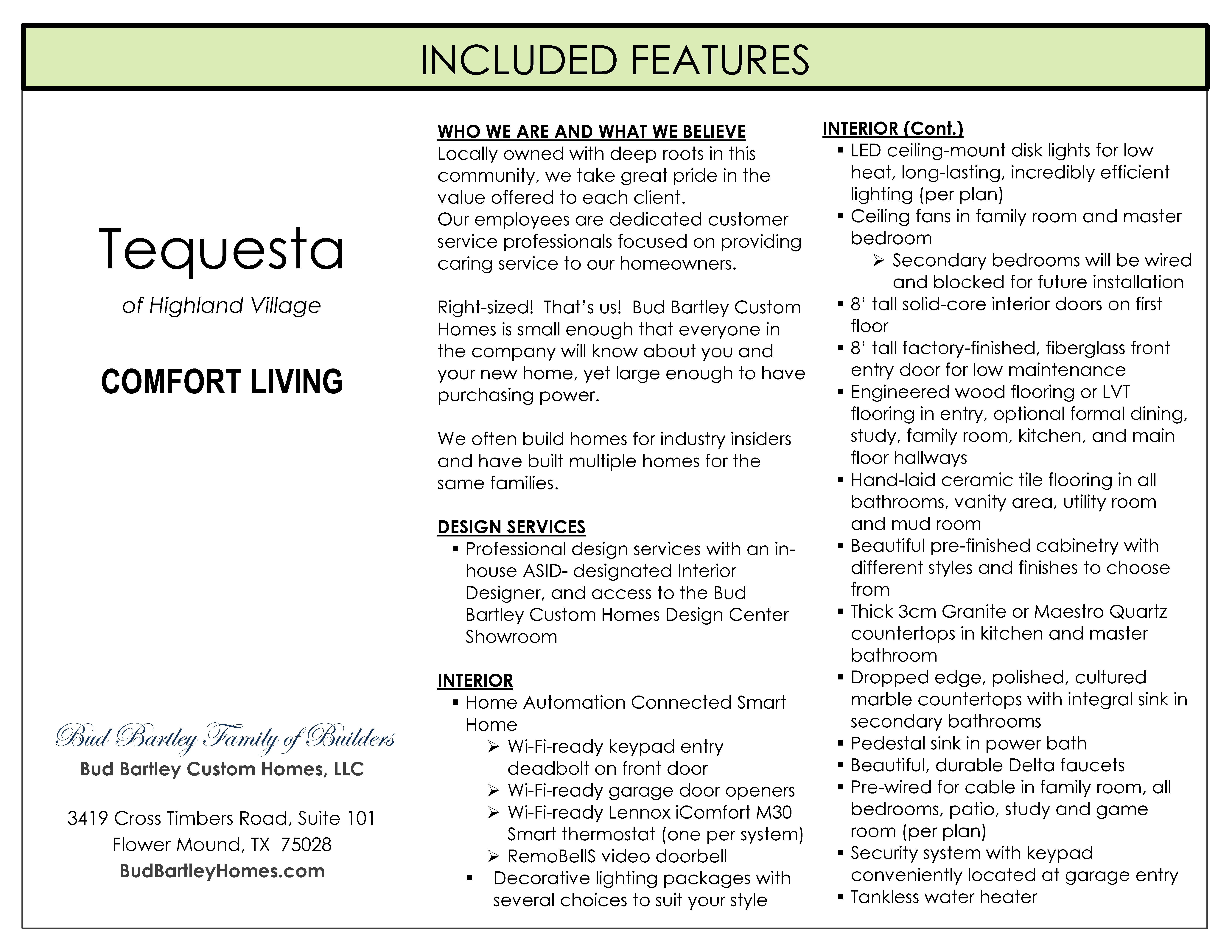 INCLUDED FEATURES

Tequesta

of Highland Village

COMFORT LIVING

Bud Bartley Family of Builders

Bud Bartley Custom Homes, LLC

3419 Cross Timbers Road, Suite 101
Flower Mound, TX 75028
BudBartleyHomes.com

WHO WE ARE AND WHAT WE BELIEVE
Locally owned with deep roots in this community, we take great pride in the value offered to each client.
Our employees are dedicated customer service professionals focused on providing caring service to our homeowners.

Right-sized! That's us! Bud Bartley Custom Homes is small enough that everyone in the company will know about you and your new home, yet large enough to have purchasing power.

We often build homes for industry insiders and have built multiple homes for the same families.

DESIGN SERVICES
▪ Professional design services with an in-house ASID- designated Interior Designer, and access to the Bud Bartley Custom Homes Design Center Showroom

INTERIOR
▪ Home Automation Connected Smart Home
➢ Wi-Fi-ready keypad entry deadbolt on front door
➢ Wi-Fi-ready garage door openers
➢ Wi-Fi-ready Lennox iComfort M30 Smart thermostat (one per system)
➢ RemoBellS video doorbell
▪ Decorative lighting packages with several choices to suit your style

INTERIOR (Cont.)
▪ LED ceiling-mount disk lights for low heat, long-lasting, incredibly efficient lighting (per plan)
▪ Ceiling fans in family room and master bedroom
➢ Secondary bedrooms will be wired and blocked for future installation
▪ 8' tall solid-core interior doors on first floor
▪ 8' tall factory-finished, fiberglass front entry door for low maintenance
▪ Engineered wood flooring or LVT flooring in entry, optional formal dining, study, family room, kitchen, and main floor hallways
▪ Hand-laid ceramic tile flooring in all bathrooms, vanity area, utility room and mud room
▪ Beautiful pre-finished cabinetry with different styles and finishes to choose from
▪ Thick 3cm Granite or Maestro Quartz countertops in kitchen and master bathroom
▪ Dropped edge, polished, cultured marble countertops with integral sink in secondary bathrooms
▪ Pedestal sink in power bath
▪ Beautiful, durable Delta faucets
▪ Pre-wired for cable in family room, all bedrooms, patio, study and game room (per plan)
▪ Security system with keypad conveniently located at garage entry
▪ Tankless water heater